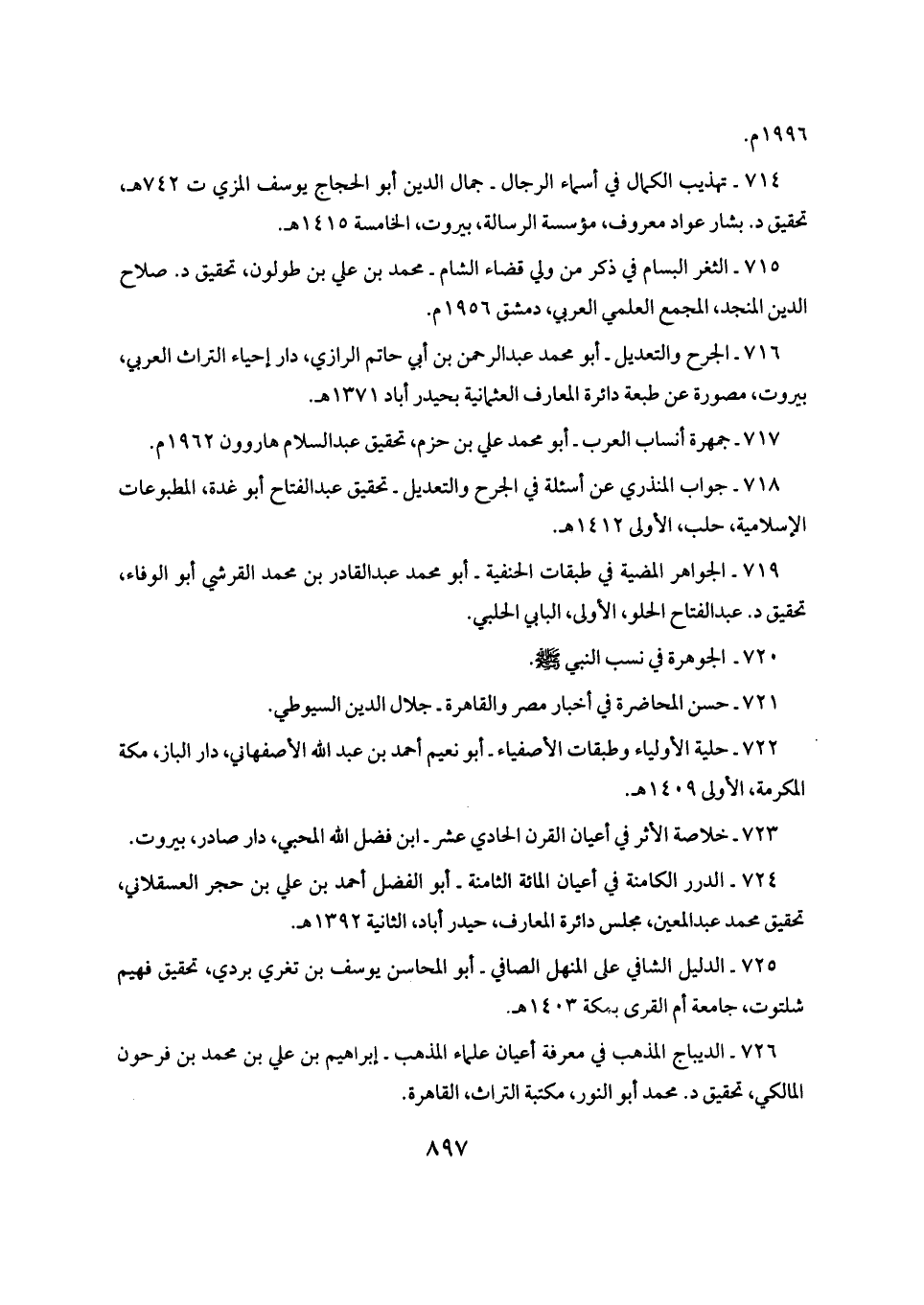 ١٩٩٦م.

٧١٤ ـ تهذيب الكمال في أسماء الرجال ـ جمال الدين أبو الحجاج يوسف المزي ت ٧٤٢هـ، تحقيق د. بشار عواد معروف، مؤسسة الرسالة، بيروت، الخامسة ١٤١٥هـ.

٧١٥ ـ الثغر البسام في ذكر من ولي قضاء الشام ـ محمد بن علي بن طولون، تحقيق د. صلاح الدين المنجد، المجمع العلمي العربي، دمشق ١٩٥٦م.

٧١٦ ـ الجرح والتعديل ـ أبو محمد عبدالرحمن بن أبي حاتم الرازي، دار إحياء التراث العربي، بيروت، مصورة عن طبعة دائرة المعارف العثمانية بحيدر أباد ١٣٧١هـ.

٧١٧ ـ جمهرة أنساب العرب ـ أبو محمد علي بن حزم، تحقيق عبدالسلام هاروون ١٩٦٢م.

٧١٨ ـ جواب المنذري عن أسئلة في الجرح والتعديل ـ تحقيق عبدالفتاح أبو غدة، المطبوعات الإسلامية، حلب، الأولى ١٤١٢هـ.

٧١٩ ـ الجواهر المضية في طبقات الحنفية ـ أبو محمد عبدالقادر بن محمد القرشي أبو الوفاء، تحقيق د. عبدالفتاح الحلو، الأولى، البابي الحلبي.

٧٢٠ ـ الجوهرة في نسب النبي ﷺ.

٧٢١ ـ حسن المحاضرة في أخبار مصر والقاهرة ـ جلال الدين السيوطي.

٧٢٢ ـ حلية الأولياء وطبقات الأصفياء ـ أبو نعيم أحمد بن عبد الله الأصفهاني، دار الباز، مكة المكرمة، الأولى ١٤٠٩هـ.

٧٢٣ ـ خلاصة الأثر في أعيان القرن الحادي عشر ـ ابن فضل الله المحبي، دار صادر، بيروت.

٧٢٤ ـ الدرر الكامنة في أعيان المائة الثامنة ـ أبو الفضل أحمد بن علي بن حجر العسقلاني، تحقيق محمد عبدالمعين، مجلس دائرة المعارف، حيدر أباد، الثانية ١٣٩٢هـ.

٧٢٥ ـ الدليل الشافي على المنهل الصافي ـ أبو المحاسن يوسف بن تغري بردي، تحقيق فهيم شلتوت، جامعة أم القرى بمكة ١٤٠٣هـ.

٧٢٦ ـ الديباج المذهب في معرفة أعيان علماء المذهب ـ إبراهيم بن علي بن محمد بن فرحون المالكي، تحقيق د. محمد أبو النور، مكتبة التراث، القاهرة.

٨٩٧